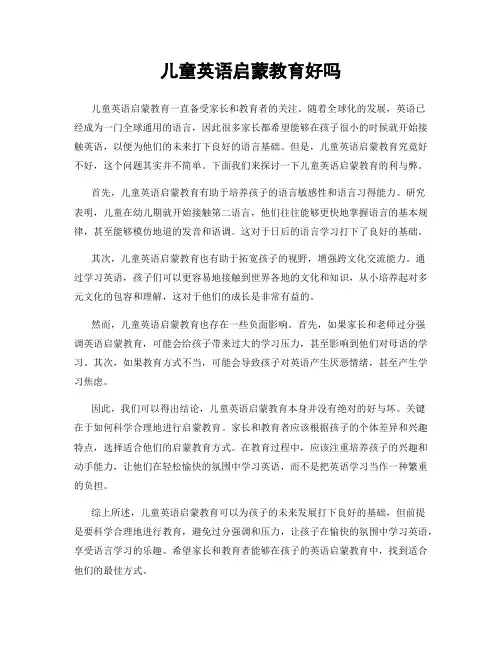 儿童英语启蒙教育好吗

儿童英语启蒙教育一直备受家长和教育者的关注。随着全球化的发展，英语已经成为一门全球通用的语言，因此很多家长都希望能够在孩子很小的时候就开始接触英语，以便为他们的未来打下良好的语言基础。但是，儿童英语启蒙教育究竟好不好，这个问题其实并不简单。下面我们来探讨一下儿童英语启蒙教育的利与弊。

首先，儿童英语启蒙教育有助于培养孩子的语言敏感性和语言习得能力。研究表明，儿童在幼儿期就开始接触第二语言，他们往往能够更快地掌握语言的基本规律，甚至能够模仿地道的发音和语调。这对于日后的语言学习打下了良好的基础。

其次，儿童英语启蒙教育也有助于拓宽孩子的视野，增强跨文化交流能力。通过学习英语，孩子们可以更容易地接触到世界各地的文化和知识，从小培养起对多元文化的包容和理解，这对于他们的成长是非常有益的。

然而，儿童英语启蒙教育也存在一些负面影响。首先，如果家长和老师过分强调英语启蒙教育，可能会给孩子带来过大的学习压力，甚至影响到他们对母语的学习。其次，如果教育方式不当，可能会导致孩子对英语产生厌恶情绪，甚至产生学习焦虑。

因此，我们可以得出结论，儿童英语启蒙教育本身并没有绝对的好与坏。关键在于如何科学合理地进行启蒙教育。家长和教育者应该根据孩子的个体差异和兴趣特点，选择适合他们的启蒙教育方式。在教育过程中，应该注重培养孩子的兴趣和动手能力，让他们在轻松愉快的氛围中学习英语，而不是把英语学习当作一种繁重的负担。

综上所述，儿童英语启蒙教育可以为孩子的未来发展打下良好的基础，但前提是要科学合理地进行教育，避免过分强调和压力，让孩子在愉快的氛围中学习英语，享受语言学习的乐趣。希望家长和教育者能够在孩子的英语启蒙教育中，找到适合他们的最佳方式。